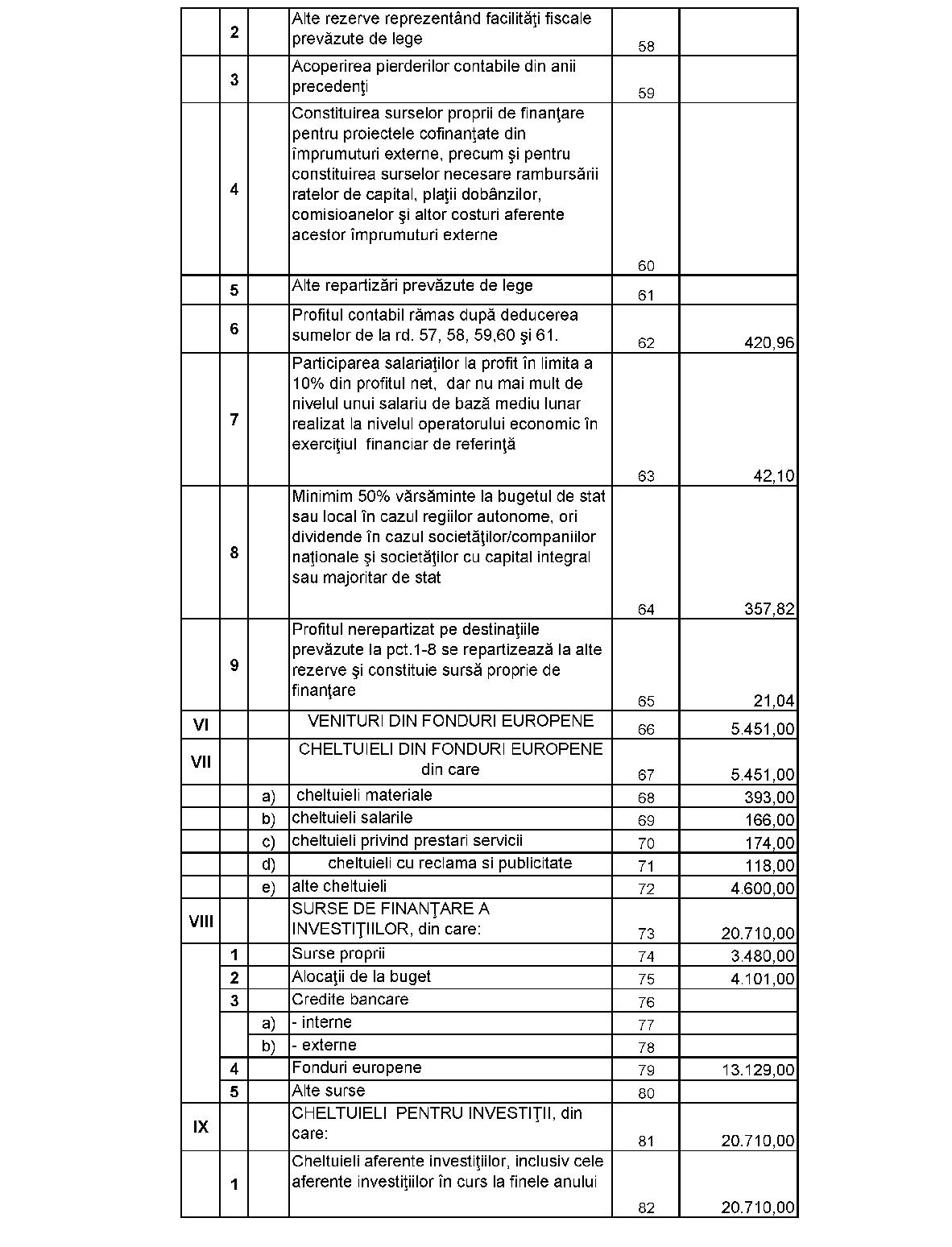 | | | | | | |
|---|---|---|---|---|---|
| | 2 | | Alte rezerve reprezentând facilităţi fiscale prevăzute de lege | 58 | |
| | 3 | | Acoperirea pierderilor contabile din anii precedenţi | 59 | |
| | 4 | | Constituirea surselor proprii de finanţare pentru proiectele cofinanţate din împrumuturi externe, precum şi pentru constituirea surselor necesare rambursării ratelor de capital, plaţii dobânzilor, comisioanelor şi altor costuri aferente acestor împrumuturi externe | 60 | |
| | 5 | | Alte repartizări prevăzute de lege | 61 | |
| | 6 | | Profitul contabil rămas după deducerea sumelor de la rd. 57, 58, 59,60 şi 61. | 62 | 420,96 |
| | 7 | | Participarea salariaţilor la profit în limita a 10% din profitul net, dar nu mai mult de nivelul unui salariu de bază mediu lunar realizat la nivelul operatorului economic în exerciţiul financiar de referinţă | 63 | 42,10 |
| | 8 | | Minimim 50% vărsăminte la bugetul de stat sau local în cazul regiilor autonome, ori dividende în cazul societăţilor/companiilor naţionale şi societăţilor cu capital integral sau majoritar de stat | 64 | 357,82 |
| | 9 | | Profitul nerepartizat pe destinaţiile prevăzute la pct.1-8 se repartizează la alte rezerve şi constituie sursă proprie de finanţare | 65 | 21,04 |
| VI | | | VENITURI DIN FONDURI EUROPENE | 66 | 5.451,00 |
| VII | | | CHELTUIELI DIN FONDURI EUROPENE din care | 67 | 5.451,00 |
| | | a) | cheltuieli materiale | 68 | 393,00 |
| | | b) | cheltuieli salarile | 69 | 166,00 |
| | | c) | cheltuieli privind prestari servicii | 70 | 174,00 |
| | | d) | cheltuieli cu reclama si publicitate | 71 | 118,00 |
| | | e) | alte cheltuieli | 72 | 4.600,00 |
| VIII | | | SURSE DE FINANŢARE A INVESTIŢIILOR, din care: | 73 | 20.710,00 |
| | 1 | | Surse proprii | 74 | 3.480,00 |
| | 2 | | Alocaţii de la buget | 75 | 4.101,00 |
| | 3 | | Credite bancare | 76 | |
| | | a) | - interne | 77 | |
| | | b) | - externe | 78 | |
| | 4 | | Fonduri europene | 79 | 13.129,00 |
| | 5 | | Alte surse | 80 | |
| IX | | | CHELTUIELI PENTRU INVESTIŢII, din care: | 81 | 20.710,00 |
| | 1 | | Cheltuieli aferente investiţiilor, inclusiv cele aferente investiţiilor în curs la finele anului | 82 | 20.710,00 |